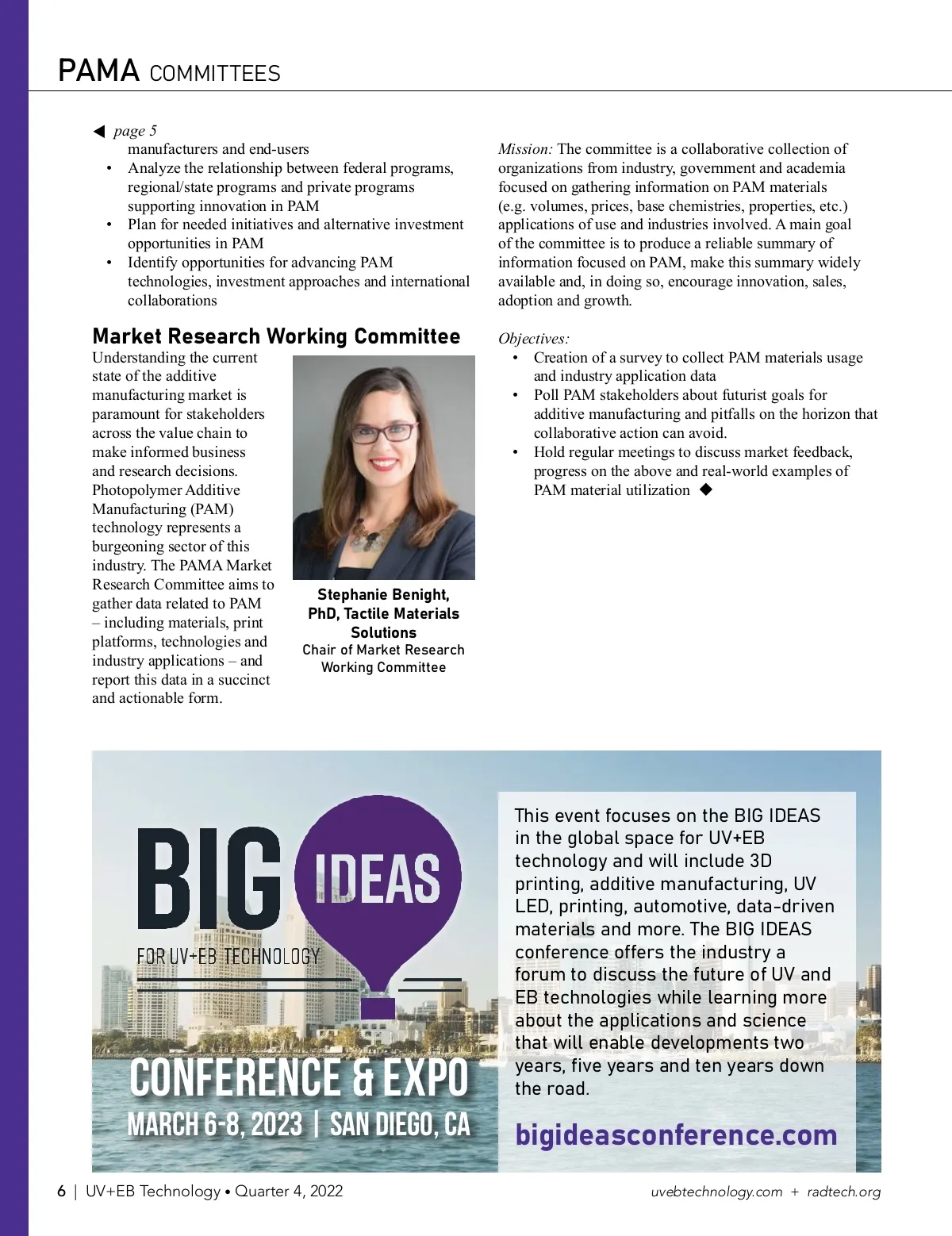 PAMA COMMITTEES

◀ page 5
manufacturers and end-users
• Analyze the relationship between federal programs, regional/state programs and private programs supporting innovation in PAM
• Plan for needed initiatives and alternative investment opportunities in PAM
• Identify opportunities for advancing PAM technologies, investment approaches and international collaborations

Market Research Working Committee
Understanding the current state of the additive manufacturing market is paramount for stakeholders across the value chain to make informed business and research decisions. Photopolymer Additive Manufacturing (PAM) technology represents a burgeoning sector of this industry. The PAMA Market Research Committee aims to gather data related to PAM – including materials, print platforms, technologies and industry applications – and report this data in a succinct and actionable form.

Stephanie Benight, PhD, Tactile Materials Solutions
Chair of Market Research Working Committee

Mission: The committee is a collaborative collection of organizations from industry, government and academia focused on gathering information on PAM materials (e.g. volumes, prices, base chemistries, properties, etc.) applications of use and industries involved. A main goal of the committee is to produce a reliable summary of information focused on PAM, make this summary widely available and, in doing so, encourage innovation, sales, adoption and growth.

Objectives:
• Creation of a survey to collect PAM materials usage and industry application data
• Poll PAM stakeholders about futurist goals for additive manufacturing and pitfalls on the horizon that collaborative action can avoid.
• Hold regular meetings to discuss market feedback, progress on the above and real-world examples of PAM material utilization ◆

BIG IDEAS
FOR UV+EB TECHNOLOGY
CONFERENCE & EXPO
MARCH 6-8, 2023 | SAN DIEGO, CA

This event focuses on the BIG IDEAS in the global space for UV+EB technology and will include 3D printing, additive manufacturing, UV LED, printing, automotive, data-driven materials and more. The BIG IDEAS conference offers the industry a forum to discuss the future of UV and EB technologies while learning more about the applications and science that will enable developments two years, five years and ten years down the road.

bigideasconference.com

6 | UV+EB Technology • Quarter 4, 2022
uvebtechnology.com + radtech.org